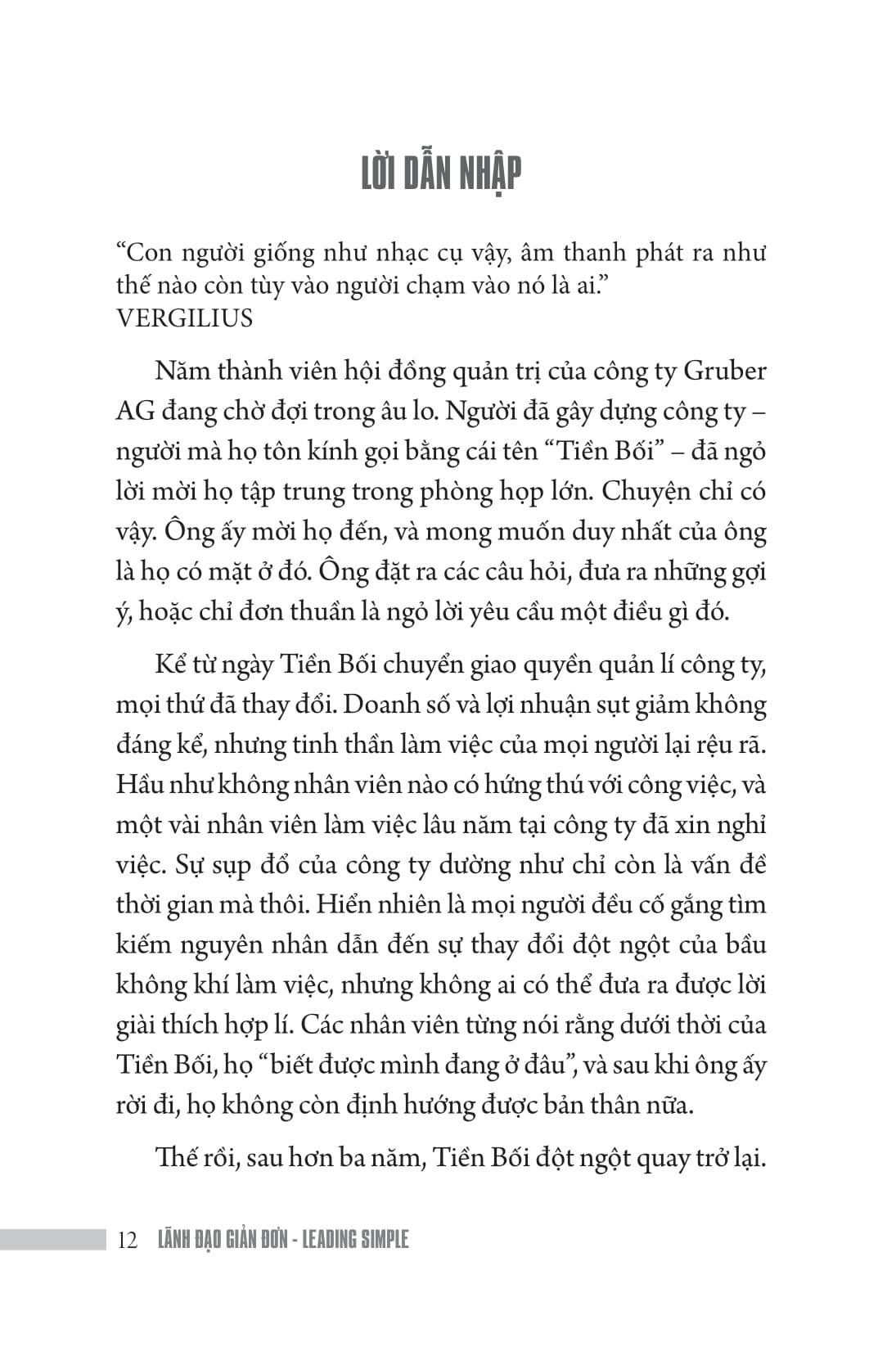 LỜI DẪN NHẬP

“Con người giống như nhạc cụ vậy, âm thanh phát ra như thế nào còn tùy vào người chạm vào nó là ai.”
VERGILIUS

Năm thành viên hội đồng quản trị của công ty Gruber AG đang chờ đợi trong âu lo. Người đã gây dựng công ty – người mà họ tôn kính gọi bằng cái tên “Tiền Bối” – đã ngỏ lời mời họ tập trung trong phòng họp lớn. Chuyện chỉ có vậy. Ông ấy mời họ đến, và mong muốn duy nhất của ông là họ có mặt ở đó. Ông đặt ra các câu hỏi, đưa ra những gợi ý, hoặc chỉ đơn thuần là ngỏ lời yêu cầu một điều gì đó.

Kể từ ngày Tiền Bối chuyển giao quyền quản lí công ty, mọi thứ đã thay đổi. Doanh số và lợi nhuận sụt giảm không đáng kể, nhưng tinh thần làm việc của mọi người lại rệu rã. Hầu như không nhân viên nào có hứng thú với công việc, và một vài nhân viên làm việc lâu năm tại công ty đã xin nghỉ việc. Sự sụp đổ của công ty dường như chỉ còn là vấn đề thời gian mà thôi. Hiển nhiên là mọi người đều cố gắng tìm kiếm nguyên nhân dẫn đến sự thay đổi đột ngột của bầu không khí làm việc, nhưng không ai có thể đưa ra được lời giải thích hợp lí. Các nhân viên từng nói rằng dưới thời của Tiền Bối, họ “biết được mình đang ở đâu”, và sau khi ông ấy rời đi, họ không còn định hướng được bản thân nữa.

Thế rồi, sau hơn ba năm, Tiền Bối đột ngột quay trở lại.

12 LÃNH ĐẠO GIẢN ĐƠN - LEADING SIMPLE